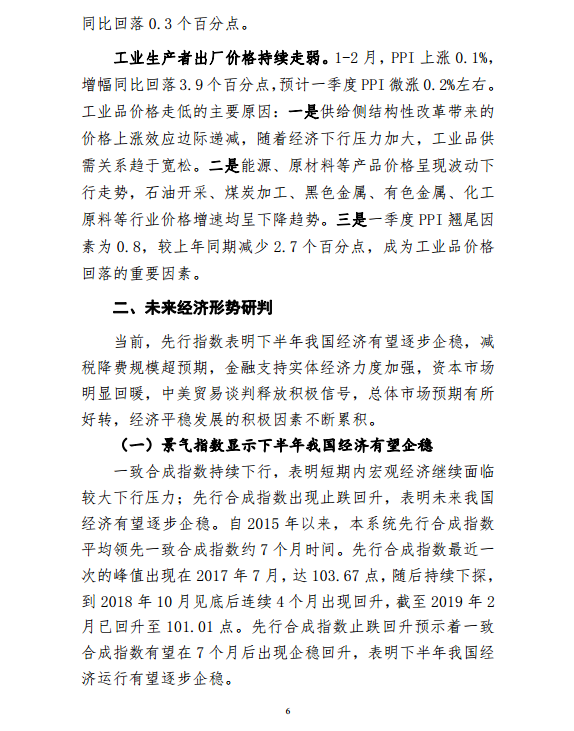 同比回落 0.3 个百分点。

工业生产者出厂价格持续走弱。1-2 月，PPI 上涨 0.1%，增幅同比回落 3.9 个百分点，预计一季度 PPI 微涨 0.2%左右。工业品价格走低的主要原因：一是供给侧结构性改革带来的价格上涨效应边际递减，随着经济下行压力加大，工业品供需关系趋于宽松。二是能源、原材料等产品价格呈现波动下行走势，石油开采、煤炭加工、黑色金属、有色金属、化工原料等行业价格增速均呈下降趋势。三是一季度 PPI 翘尾因素为 0.8，较上年同期减少 2.7 个百分点，成为工业品价格回落的重要因素。

二、未来经济形势研判

当前，先行指数表明下半年我国经济有望逐步企稳，减税降费规模超预期，金融支持实体经济力度加强，资本市场明显回暖，中美贸易谈判释放积极信号，总体市场预期有所好转，经济平稳发展的积极因素不断累积。

（一）景气指数显示下半年我国经济有望企稳

一致合成指数持续下行，表明短期内宏观经济继续面临较大下行压力；先行合成指数出现止跌回升，表明未来我国经济有望逐步企稳。自 2015 年以来，本系统先行合成指数平均领先一致合成指数约 7 个月时间。先行合成指数最近一次的峰值出现在 2017 年 7 月，达 103.67 点，随后持续下探，到 2018 年 10 月见底后连续 4 个月出现回升，截至 2019 年 2 月已回升至 101.01 点。先行合成指数止跌回升预示着一致合成指数有望在 7 个月后出现企稳回升，表明下半年我国经济运行有望逐步企稳。

6